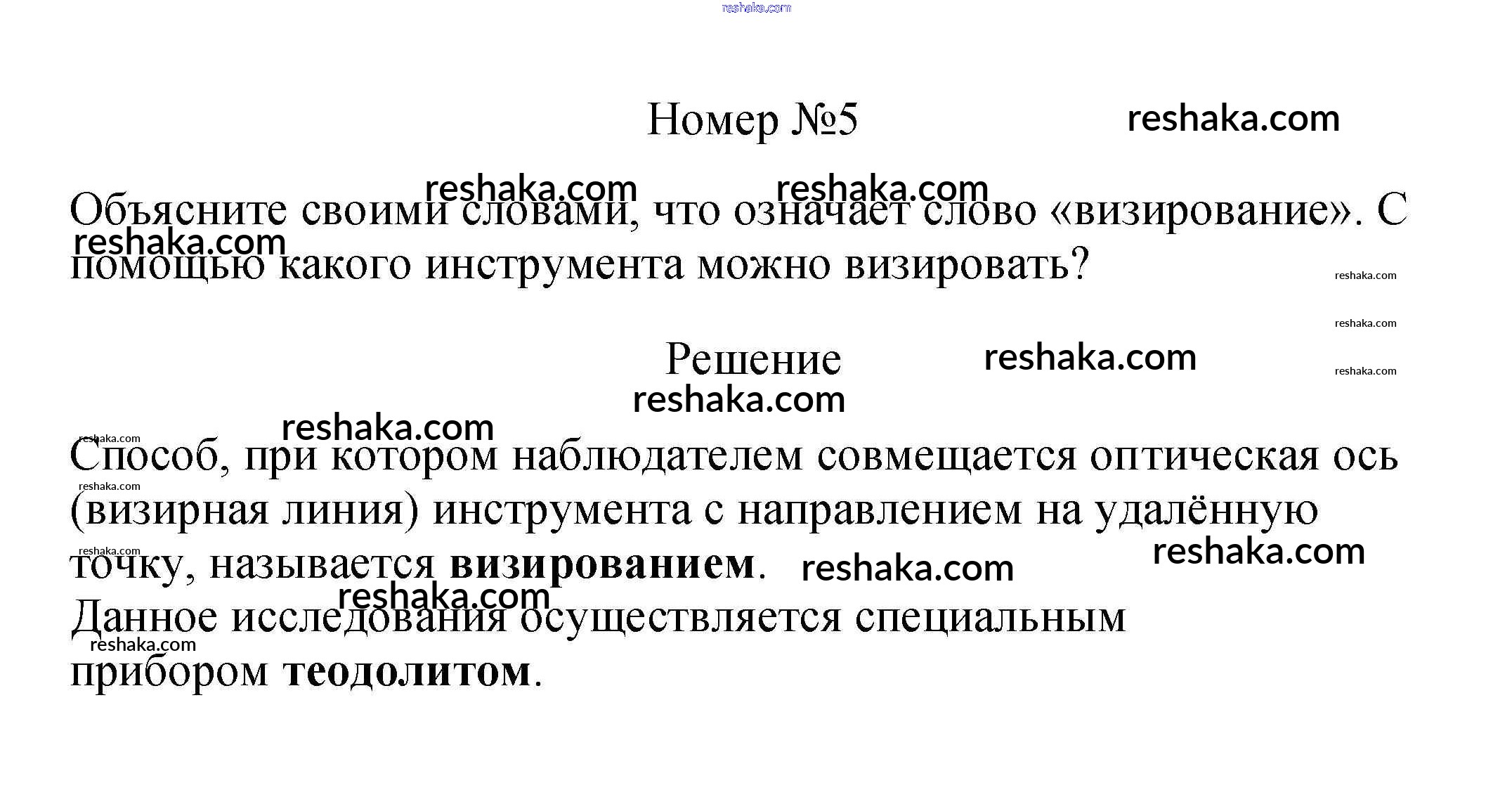 Номер №5

Объясните своими словами, что означает слово «визирование». С помощью какого инструмента можно визировать?

Решение

Способ, при котором наблюдателем совмещается оптическая ось (визирная линия) инструмента с направлением на удалённую точку, называется визированием.
Данное исследования осуществляется специальным прибором теодолитом.

reshaka.com